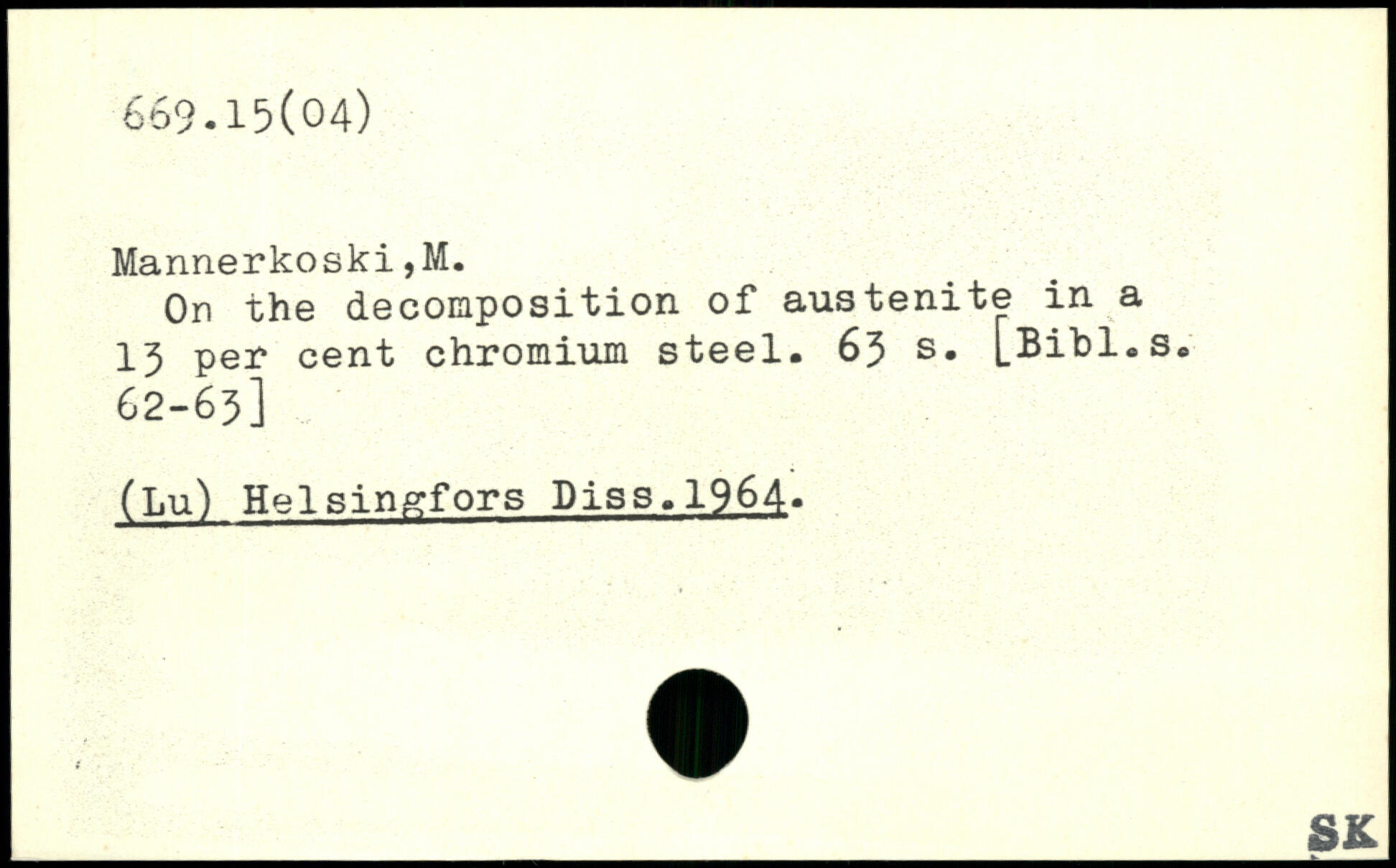 669.15(04)

Mannerkoski,M.

On the decomposition of austenite in a 13 per cent chromium steel. 63 s. [Bibl.s. 62-63]

(Lu) Helsingfors Diss.1964.

SK